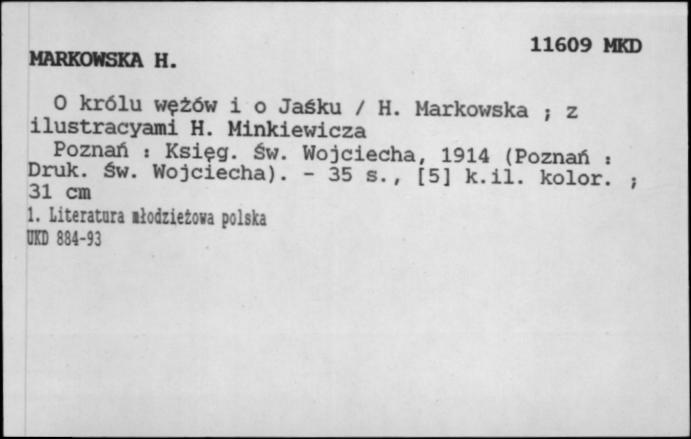 11609 MKD

MARKOWSKA H.

O królu wężów i o Jaśku / H. Markowska ; z ilustracyami H. Minkiewicza
Poznań : Księg. Św. Wojciecha, 1914 (Poznań : Druk. Św. Wojciecha). - 35 s., [5] k.il. kolor. ; 31 cm
1. Literatura młodzieżowa polska
UKD 884-93